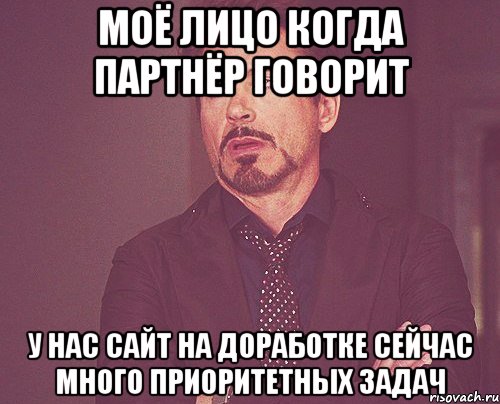 МОЁ ЛИЦО КОГДА ПАРТНЁР ГОВОРИТ

У НАС САЙТ НА ДОРАБОТКЕ СЕЙЧАС МНОГО ПРИОРИТЕТНЫХ ЗАДАЧ

risovach.ru